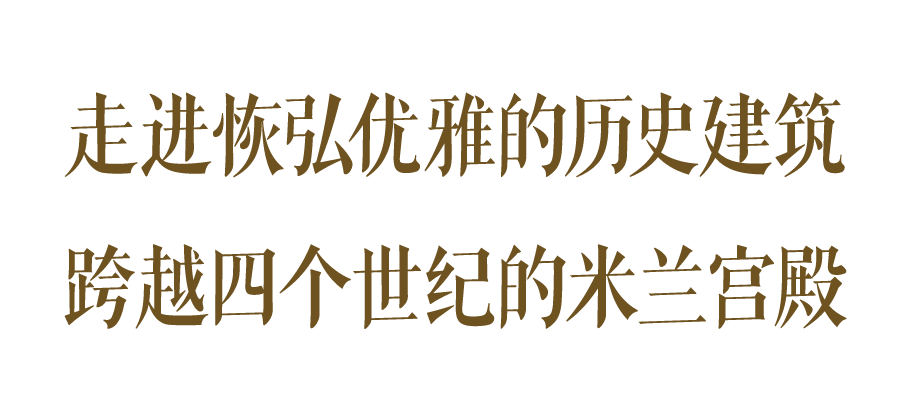 走进恢弘优雅的历史建筑

跨越四个世纪的米兰宫殿